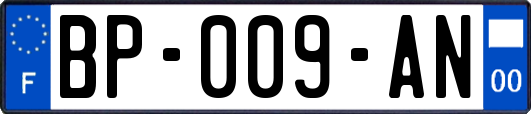 F
BP-009-AN
00